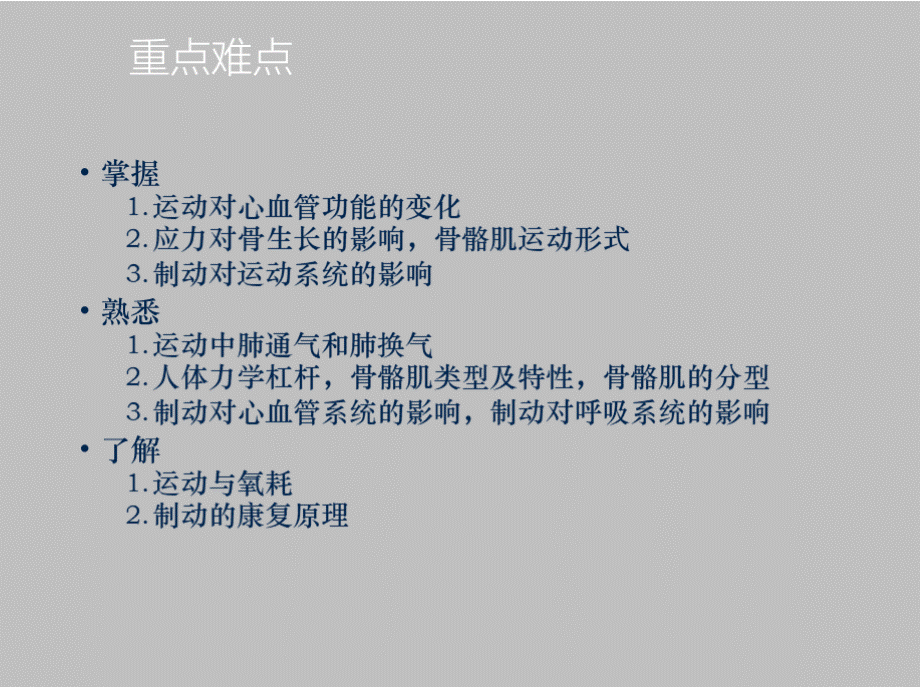 重点难点

• 掌握
1.运动对心血管功能的变化
2.应力对骨生长的影响，骨骼肌运动形式
3.制动对运动系统的影响

• 熟悉
1.运动中肺通气和肺换气
2.人体力学杠杆，骨骼肌类型及特性，骨骼肌的分型
3.制动对心血管系统的影响，制动对呼吸系统的影响

• 了解
1.运动与氧耗
2.制动的康复原理